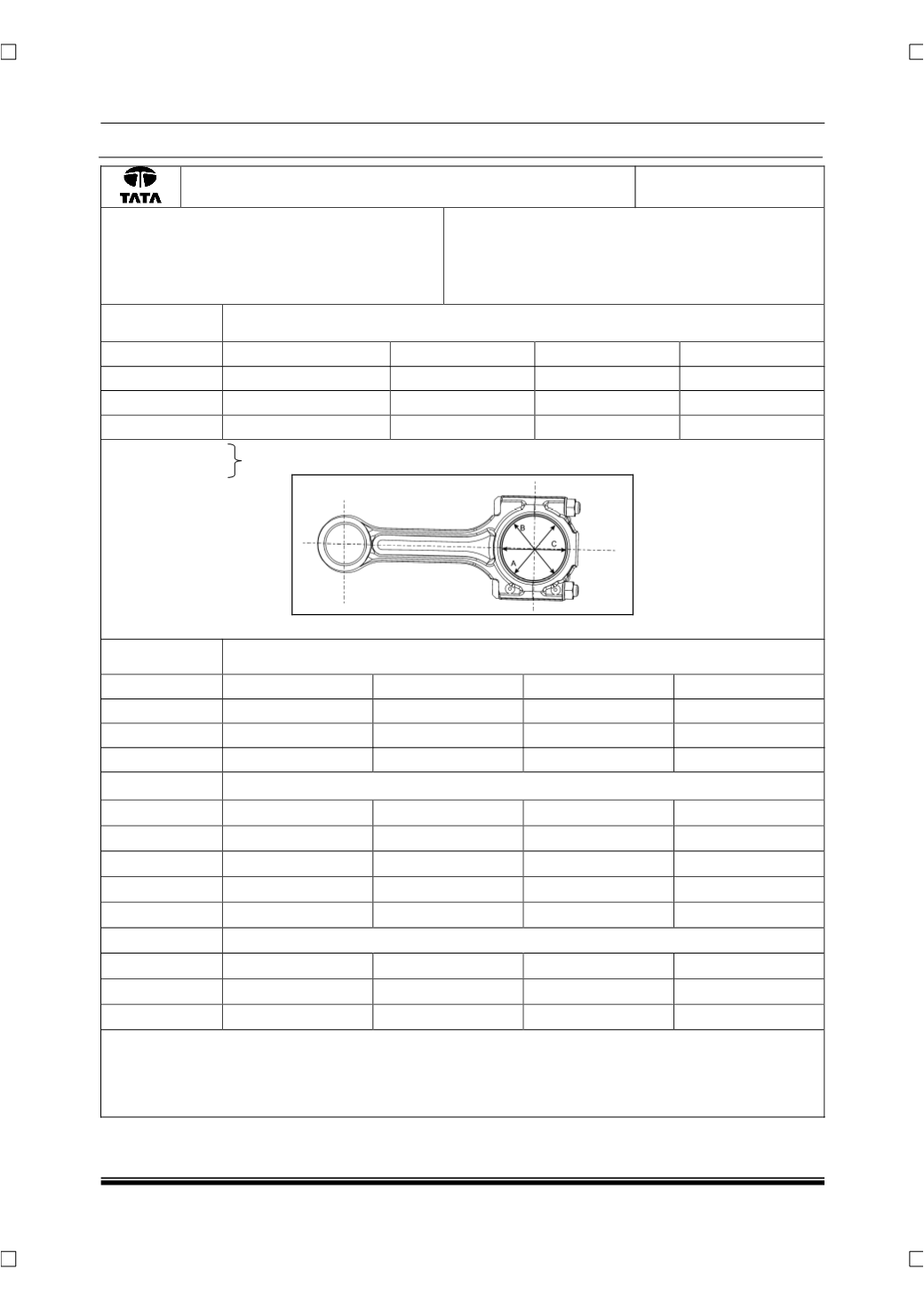 TATA

B

C

A